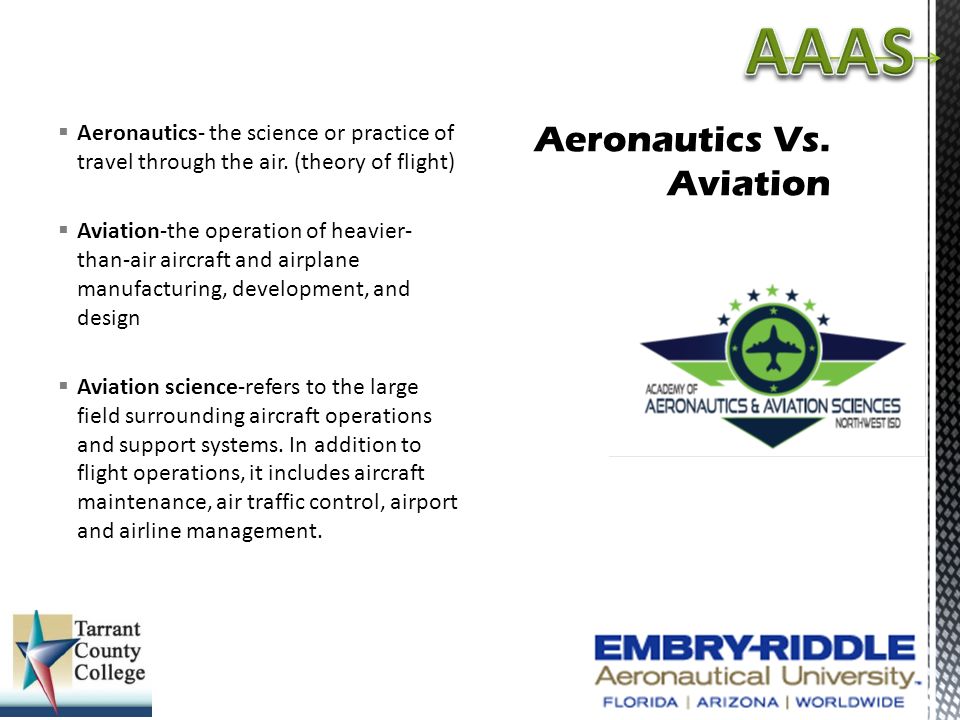 AAAS

Aeronautics Vs. Aviation

▪ Aeronautics- the science or practice of travel through the air. (theory of flight)

▪ Aviation-the operation of heavier-than-air aircraft and airplane manufacturing, development, and design

▪ Aviation science-refers to the large field surrounding aircraft operations and support systems. In addition to flight operations, it includes aircraft maintenance, air traffic control, airport and airline management.

ACADEMY OF
AERONAUTICS & AVIATION SCIENCES
NORTHWEST ISD

Tarrant County College

EMBRY-RIDDLE
Aeronautical University.
FLORIDA | ARIZONA | WORLDWIDE